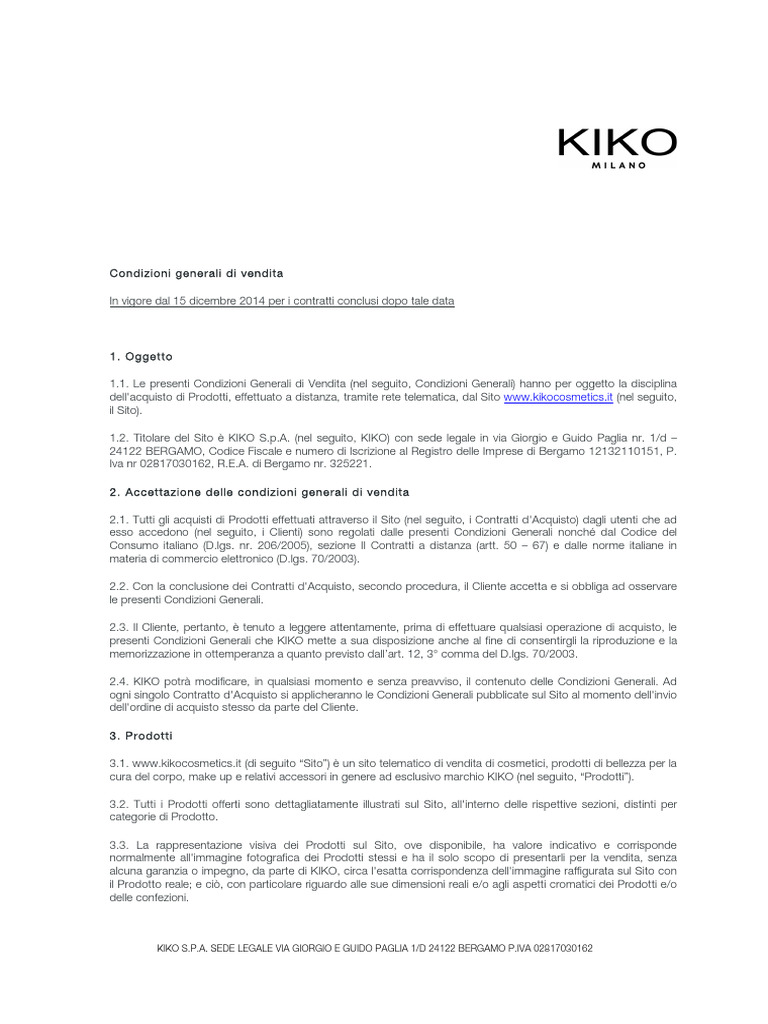 KIKO
MILANO

Condizioni generali di vendita

In vigore dal 15 dicembre 2014 per i contratti conclusi dopo tale data

1. Oggetto

1.1. Le presenti Condizioni Generali di Vendita (nel seguito, Condizioni Generali) hanno per oggetto la disciplina dell'acquisto di Prodotti, effettuato a distanza, tramite rete telematica, dal Sito www.kikocosmetics.it (nel seguito, il Sito).

1.2. Titolare del Sito è KIKO S.p.A. (nel seguito, KIKO) con sede legale in via Giorgio e Guido Paglia nr. 1/d – 24122 BERGAMO, Codice Fiscale e numero di Iscrizione al Registro delle Imprese di Bergamo 12132110151, P. Iva nr 02817030162, R.E.A. di Bergamo nr. 325221.

2. Accettazione delle condizioni generali di vendita

2.1. Tutti gli acquisti di Prodotti effettuati attraverso il Sito (nel seguito, i Contratti d'Acquisto) dagli utenti che ad esso accedono (nel seguito, i Clienti) sono regolati dalle presenti Condizioni Generali nonché dal Codice del Consumo italiano (D.lgs. nr. 206/2005), sezione II Contratti a distanza (artt. 50 – 67) e dalle norme italiane in materia di commercio elettronico (D.lgs. 70/2003).

2.2. Con la conclusione dei Contratti d'Acquisto, secondo procedura, il Cliente accetta e si obbliga ad osservare le presenti Condizioni Generali.

2.3. Il Cliente, pertanto, è tenuto a leggere attentamente, prima di effettuare qualsiasi operazione di acquisto, le presenti Condizioni Generali che KIKO mette a sua disposizione anche al fine di consentirgli la riproduzione e la memorizzazione in ottemperanza a quanto previsto dall'art. 12, 3° comma del D.lgs. 70/2003.

2.4. KIKO potrà modificare, in qualsiasi momento e senza preavviso, il contenuto delle Condizioni Generali. Ad ogni singolo Contratto d'Acquisto si applicheranno le Condizioni Generali pubblicate sul Sito al momento dell'invio dell'ordine di acquisto stesso da parte del Cliente.

3. Prodotti

3.1. www.kikocosmetics.it (di seguito "Sito") è un sito telematico di vendita di cosmetici, prodotti di bellezza per la cura del corpo, make up e relativi accessori in genere ad esclusivo marchio KIKO (nel seguito, "Prodotti").

3.2. Tutti i Prodotti offerti sono dettagliatamente illustrati sul Sito, all'interno delle rispettive sezioni, distinti per categorie di Prodotto.

3.3. La rappresentazione visiva dei Prodotti sul Sito, ove disponibile, ha valore indicativo e corrisponde normalmente all'immagine fotografica dei Prodotti stessi e ha il solo scopo di presentarli per la vendita, senza alcuna garanzia o impegno, da parte di KIKO, circa l'esatta corrispondenza dell'immagine raffigurata sul Sito con il Prodotto reale; e ciò, con particolare riguardo alle sue dimensioni reali e/o agli aspetti cromatici dei Prodotti e/o delle confezioni.

KIKO S.P.A. SEDE LEGALE VIA GIORGIO E GUIDO PAGLIA 1/D 24122 BERGAMO P.IVA 02817030162